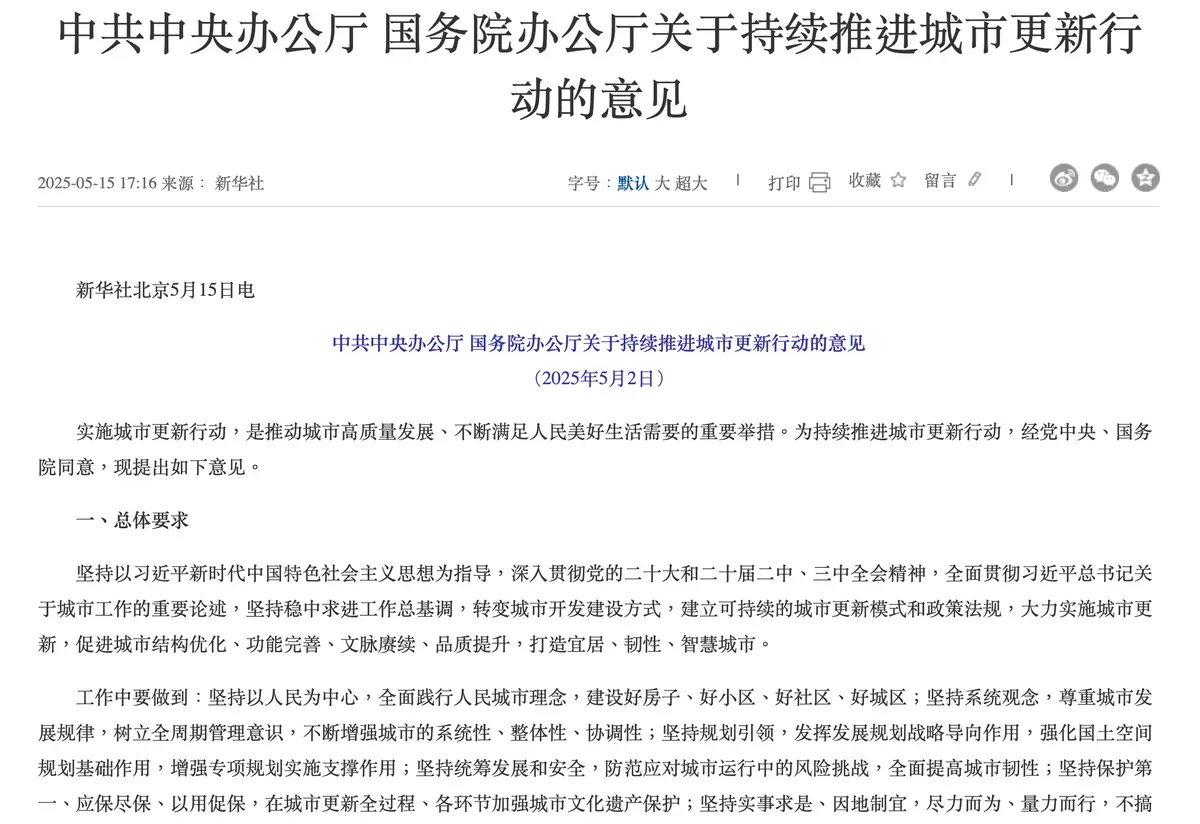 中共中央办公厅 国务院办公厅关于持续推进城市更新行动的意见

2025-05-15 17:16 来源： 新华社

字号：默认 大 超大 | 打印 收藏 留言 |

新华社北京5月15日电

中共中央办公厅 国务院办公厅关于持续推进城市更新行动的意见

（2025年5月2日）

实施城市更新行动，是推动城市高质量发展、不断满足人民美好生活需要的重要举措。为持续推进城市更新行动，经党中央、国务院同意，现提出如下意见。

一、总体要求

坚持以习近平新时代中国特色社会主义思想为指导，深入贯彻党的二十大和二十届二中、三中全会精神，全面贯彻习近平总书记关于城市工作的重要论述，坚持稳中求进工作总基调，转变城市开发建设方式，建立可持续的城市更新模式和政策法规，大力实施城市更新，促进城市结构优化、功能完善、文脉赓续、品质提升，打造宜居、韧性、智慧城市。

工作中要做到：坚持以人民为中心，全面践行人民城市理念，建设好房子、好小区、好社区、好城区；坚持系统观念，尊重城市发展规律，树立全周期管理意识，不断增强城市的系统性、整体性、协调性；坚持规划引领，发挥发展规划战略导向作用，强化国土空间规划基础作用，增强专项规划实施支撑作用；坚持统筹发展和安全，防范应对城市运行中的风险挑战，全面提高城市韧性；坚持保护第一、应保尽保、以用促保，在城市更新全过程、各环节加强城市文化遗产保护；坚持实事求是、因地制宜，尽力而为、量力而行，不搞